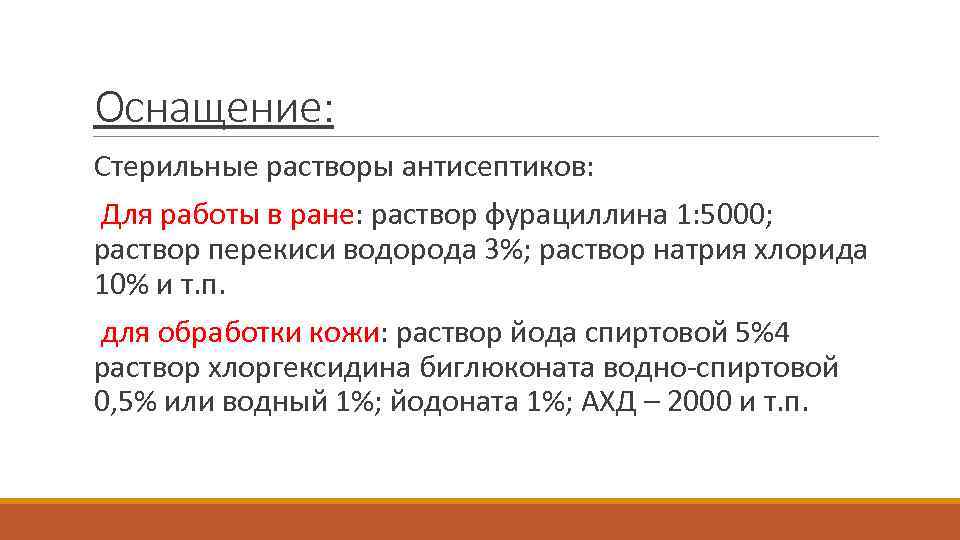 Оснащение:

Стерильные растворы антисептиков:

Для работы в ране: раствор фурациллина 1:5000; раствор перекиси водорода 3%; раствор натрия хлорида 10% и т.п.

для обработки кожи: раствор йода спиртовой 5%4 раствор хлоргексидина биглюконата водно-спиртовой 0,5% или водный 1%; йодоната 1%; АХД – 2000 и т.п.